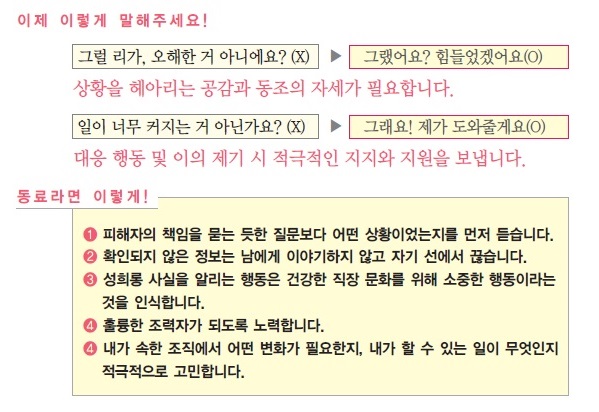 이제 이렇게 말해주세요!

그럴 리가, 오해한 거 아니에요? (X) ▶ 그랬어요? 힘들었겠어요(O)

상황을 헤아리는 공감과 동조의 자세가 필요합니다.

일이 너무 커지는 거 아닌가요? (X) ▶ 그래요! 제가 도와줄게요(O)

대응 행동 및 이의 제기 시 적극적인 지지와 지원을 보냅니다.

동료라면 이렇게!

❶ 피해자의 책임을 묻는 듯한 질문보다 어떤 상황이었는지를 먼저 듣습니다.
❷ 확인되지 않은 정보는 남에게 이야기하지 않고 자기 선에서 끊습니다.
❸ 성희롱 사실을 알리는 행동은 건강한 직장 문화를 위해 소중한 행동이라는 것을 인식합니다.
❹ 훌륭한 조력자가 되도록 노력합니다.
❹ 내가 속한 조직에서 어떤 변화가 필요한지, 내가 할 수 있는 일이 무엇인지 적극적으로 고민합니다.